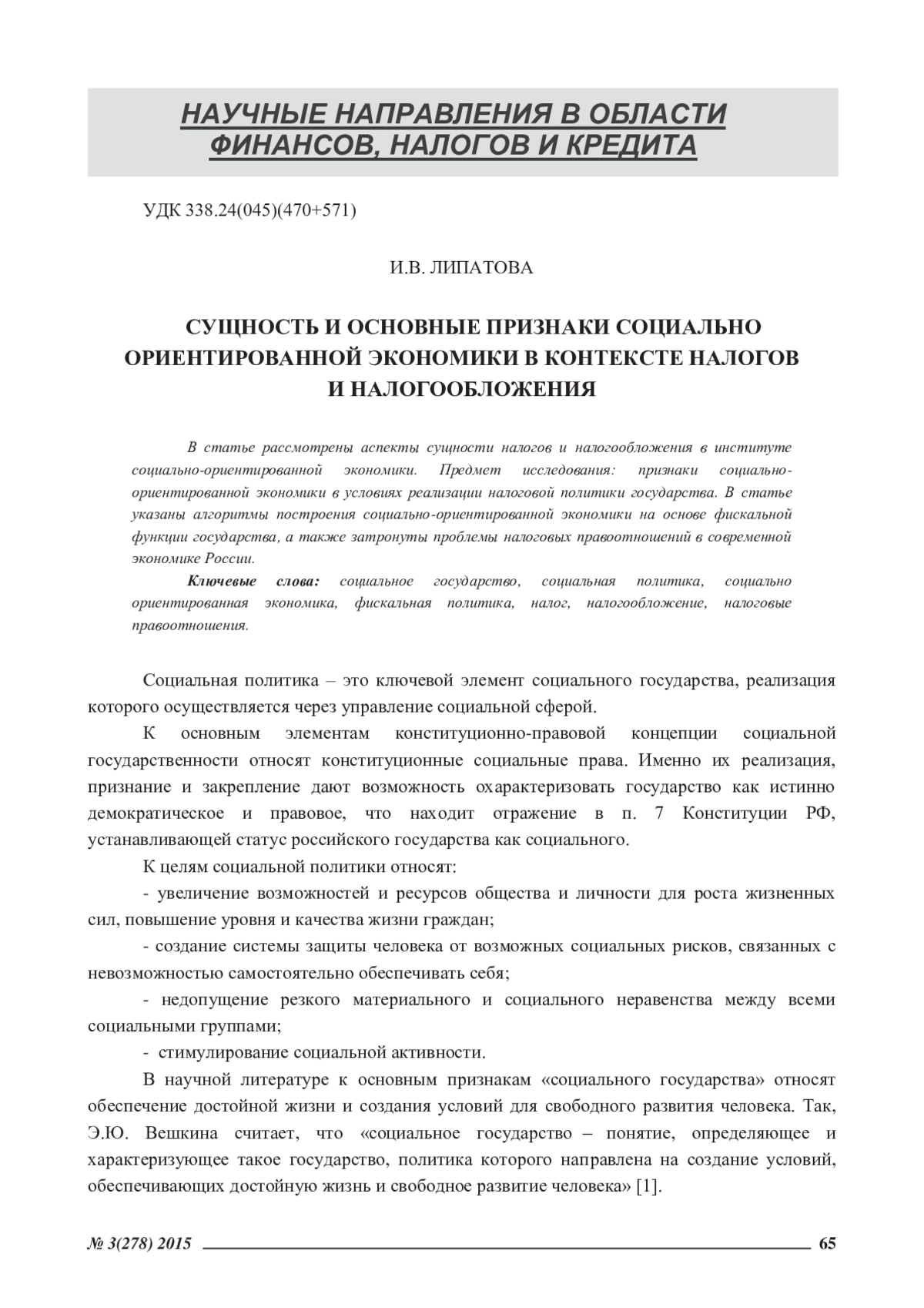 НАУЧНЫЕ НАПРАВЛЕНИЯ В ОБЛАСТИ ФИНАНСОВ, НАЛОГОВ И КРЕДИТА

УДК 338.24(045)(470+571)

И.В. ЛИПАТОВА

СУЩНОСТЬ И ОСНОВНЫЕ ПРИЗНАКИ СОЦИАЛЬНО ОРИЕНТИРОВАННОЙ ЭКОНОМИКИ В КОНТЕКСТЕ НАЛОГОВ И НАЛОГООБЛОЖЕНИЯ

В статье рассмотрены аспекты сущности налогов и налогообложения в институте социально-ориентированной экономики. Предмет исследования: признаки социально-ориентированной экономики в условиях реализации налоговой политики государства. В статье указаны алгоритмы построения социально-ориентированной экономики на основе фискальной функции государства, а также затронуты проблемы налоговых правоотношений в современной экономике России.

Ключевые слова: социальное государство, социальная политика, социально ориентированная экономика, фискальная политика, налог, налогообложение, налоговые правоотношения.

Социальная политика – это ключевой элемент социального государства, реализация которого осуществляется через управление социальной сферой.

К основным элементам конституционно-правовой концепции социальной государственности относят конституционные социальные права. Именно их реализация, признание и закрепление дают возможность охарактеризовать государство как истинно демократическое и правовое, что находит отражение в п. 7 Конституции РФ, устанавливающей статус российского государства как социального.

К целям социальной политики относят:

- увеличение возможностей и ресурсов общества и личности для роста жизненных сил, повышение уровня и качества жизни граждан;

- создание системы защиты человека от возможных социальных рисков, связанных с невозможностью самостоятельно обеспечивать себя;

- недопущение резкого материального и социального неравенства между всеми социальными группами;

- стимулирование социальной активности.

В научной литературе к основным признакам «социального государства» относят обеспечение достойной жизни и создания условий для свободного развития человека. Так, Э.Ю. Вешкина считает, что «социальное государство – понятие, определяющее и характеризующее такое государство, политика которого направлена на создание условий, обеспечивающих достойную жизнь и свободное развитие человека» [1].

№ 3(278) 2015 65